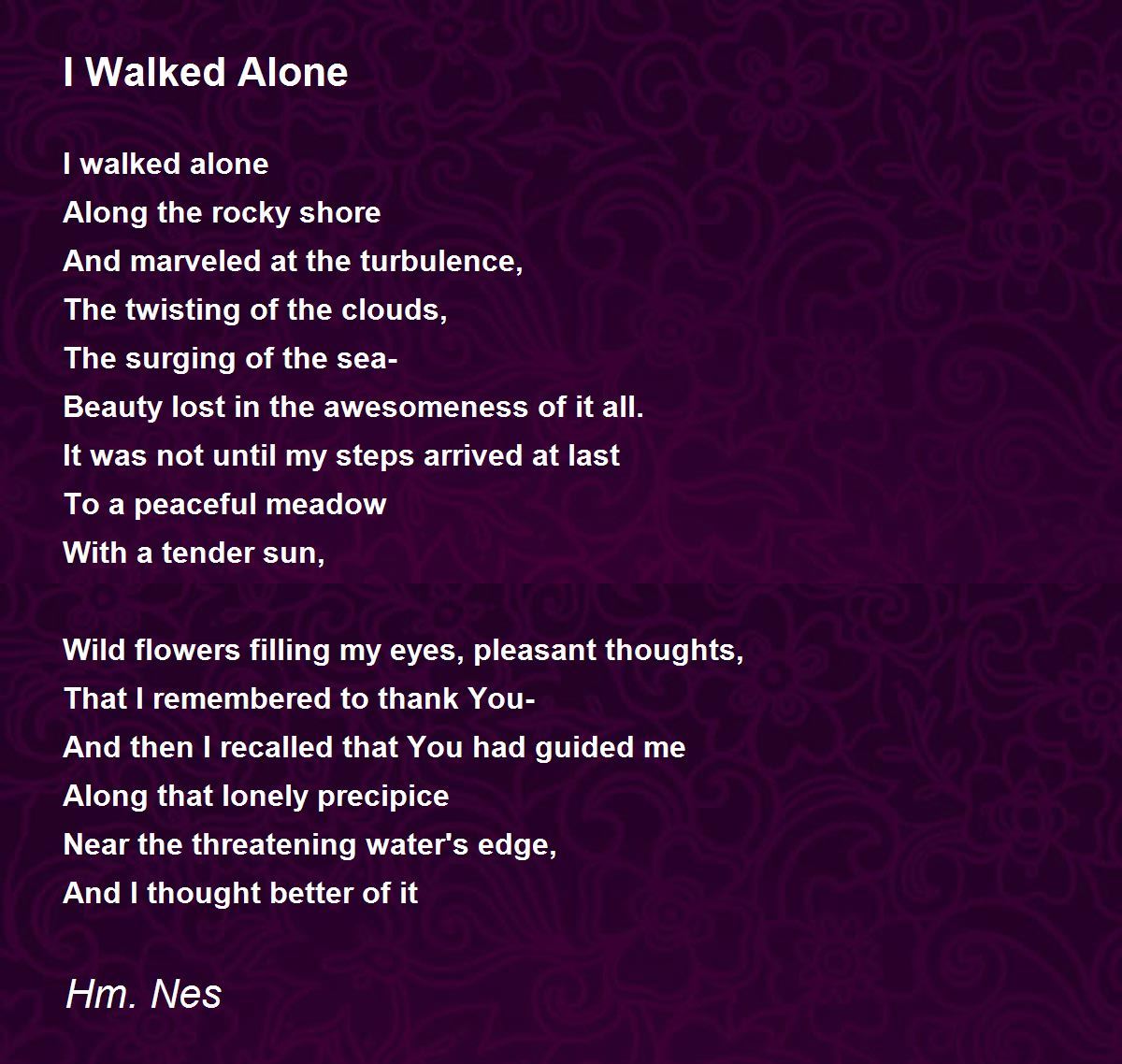 I Walked Alone

I walked alone
Along the rocky shore
And marveled at the turbulence,
The twisting of the clouds,
The surging of the sea-
Beauty lost in the awesomeness of it all.
It was not until my steps arrived at last
To a peaceful meadow
With a tender sun,

Wild flowers filling my eyes, pleasant thoughts,
That I remembered to thank You-
And then I recalled that You had guided me
Along that lonely precipice
Near the threatening water's edge,
And I thought better of it

Hm. Nes